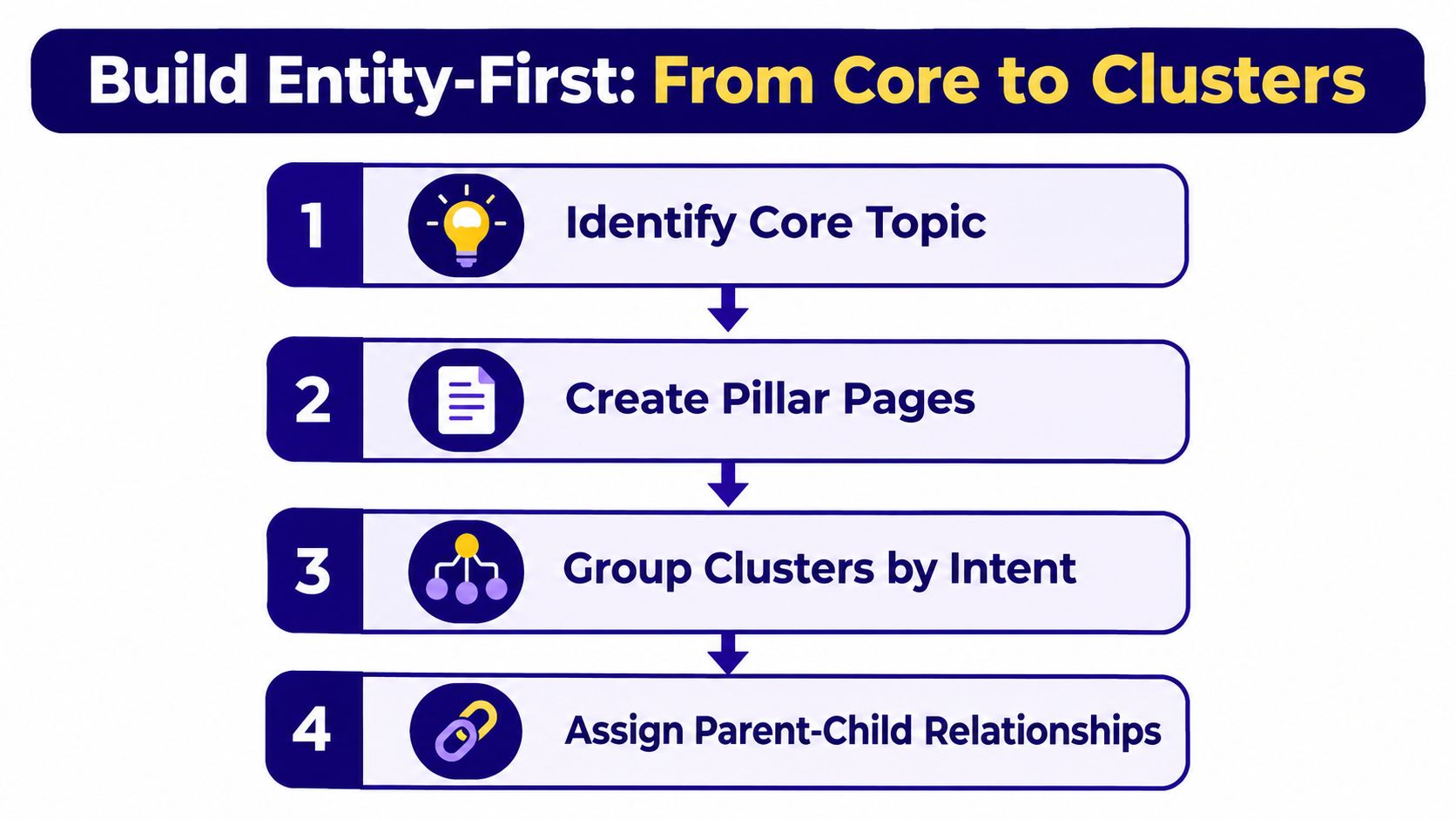 Build Entity-First: From Core to Clusters

1 Identify Core Topic

2 Create Pillar Pages

3 Group Clusters by Intent

4 Assign Parent-Child Relationships